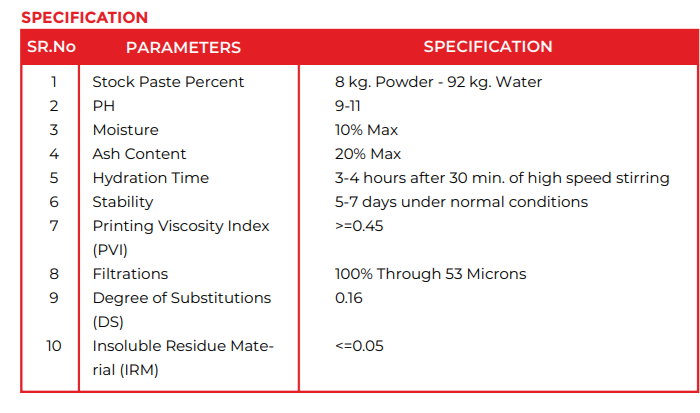 SPECIFICATION

| SR.No | PARAMETERS | SPECIFICATION |
|---|---|---|
| 1 | Stock Paste Percent | 8 kg. Powder - 92 kg. Water |
| 2 | PH | 9-11 |
| 3 | Moisture | 10% Max |
| 4 | Ash Content | 20% Max |
| 5 | Hydration Time | 3-4 hours after 30 min. of high speed stirring |
| 6 | Stability | 5-7 days under normal conditions |
| 7 | Printing Viscosity Index (PVI) | >=0.45 |
| 8 | Filtrations | 100% Through 53 Microns |
| 9 | Degree of Substitutions (DS) | 0.16 |
| 10 | Insoluble Residue Material (IRM) | <=0.05 |